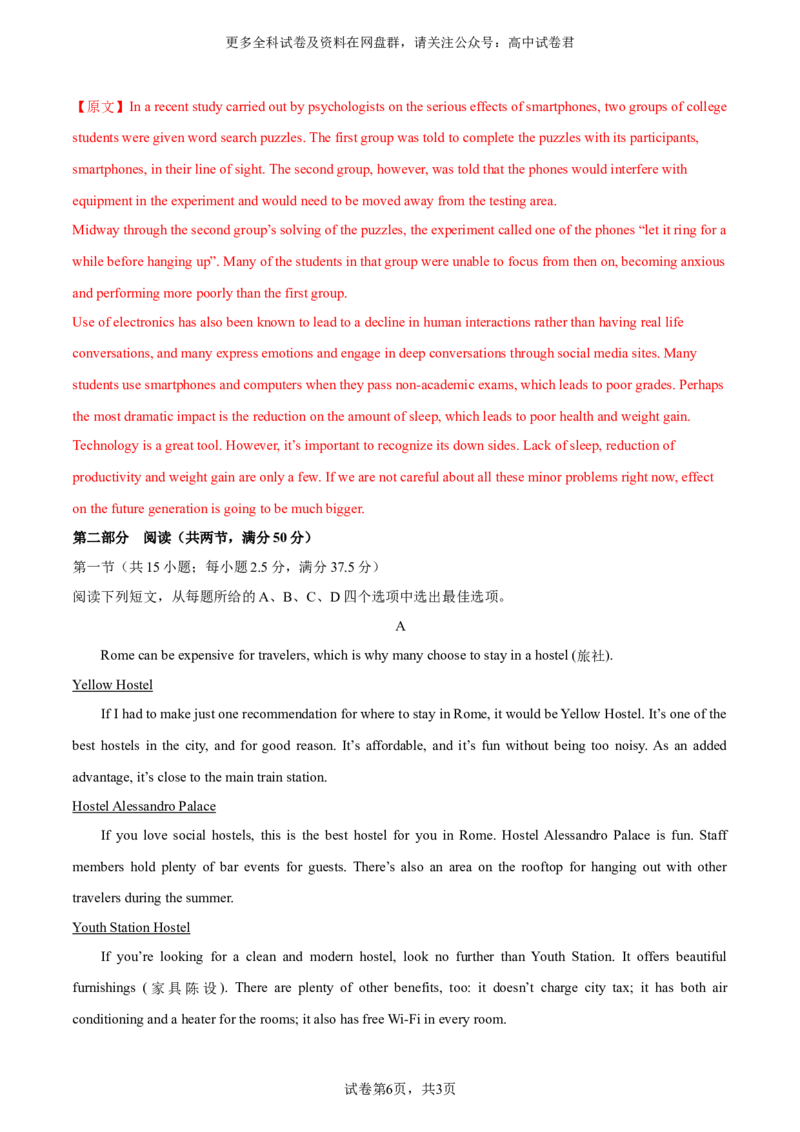 更多全科试卷及资料在网盘群，请关注公众号：高中试卷君

【原文】In a recent study carried out by psychologists on the serious effects of smartphones, two groups of college students were given word search puzzles. The first group was told to complete the puzzles with its participants, smartphones, in their line of sight. The second group, however, was told that the phones would interfere with equipment in the experiment and would need to be moved away from the testing area.

Midway through the second group's solving of the puzzles, the experiment called one of the phones "let it ring for a while before hanging up". Many of the students in that group were unable to focus from then on, becoming anxious and performing more poorly than the first group.

Use of electronics has also been known to lead to a decline in human interactions rather than having real life conversations, and many express emotions and engage in deep conversations through social media sites. Many students use smartphones and computers when they pass non-academic exams, which leads to poor grades. Perhaps the most dramatic impact is the reduction on the amount of sleep, which leads to poor health and weight gain.

Technology is a great tool. However, it's important to recognize its down sides. Lack of sleep, reduction of productivity and weight gain are only a few. If we are not careful about all these minor problems right now, effect on the future generation is going to be much bigger.

第二部分 阅读（共两节，满分50分）

第一节（共15小题；每小题2.5分，满分37.5分）

阅读下列短文，从每题所给的A、B、C、D四个选项中选出最佳选项。

A

Rome can be expensive for travelers, which is why many choose to stay in a hostel (旅社).

Yellow Hostel

If I had to make just one recommendation for where to stay in Rome, it would be Yellow Hostel. It's one of the best hostels in the city, and for good reason. It's affordable, and it's fun without being too noisy. As an added advantage, it's close to the main train station.

Hostel Alessandro Palace

If you love social hostels, this is the best hostel for you in Rome. Hostel Alessandro Palace is fun. Staff members hold plenty of bar events for guests. There's also an area on the rooftop for hanging out with other travelers during the summer.

Youth Station Hostel

If you're looking for a clean and modern hostel, look no further than Youth Station. It offers beautiful furnishings (家具陈设). There are plenty of other benefits, too: it doesn't charge city tax; it has both air conditioning and a heater for the rooms; it also has free Wi-Fi in every room.

试卷第6页，共3页